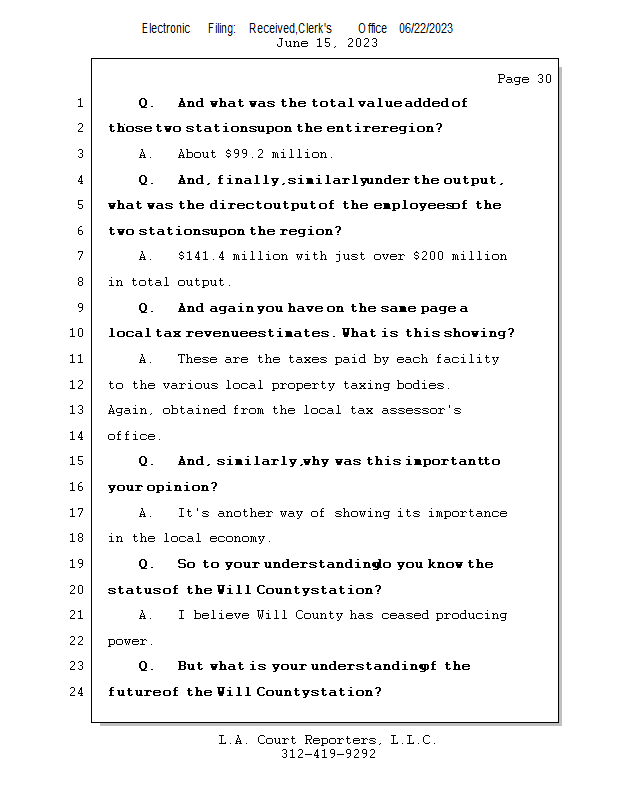 Electronic Filing: Received,Clerk's Office 06/22/2023
June 15, 2023

Page 30

1 Q. And what was the total value added of
2 those two stations upon the entire region?
3 A. About $99.2 million.
4 Q. And, finally, similarly under the output,
5 what was the direct output of the employees of the
6 two stations upon the region?
7 A. $141.4 million with just over $200 million
8 in total output.
9 Q. And again you have on the same page a
10 local tax revenue estimates. What is this showing?
11 A. These are the taxes paid by each facility
12 to the various local property taxing bodies.
13 Again, obtained from the local tax assessor's
14 office.
15 Q. And, similarly, why was this important to
16 your opinion?
17 A. It's another way of showing its importance
18 in the local economy.
19 Q. So to your understanding do you know the
20 status of the Will County station?
21 A. I believe Will County has ceased producing
22 power.
23 Q. But what is your understanding of the
24 future of the Will County station?

L.A. Court Reporters, L.L.C.
312-419-9292